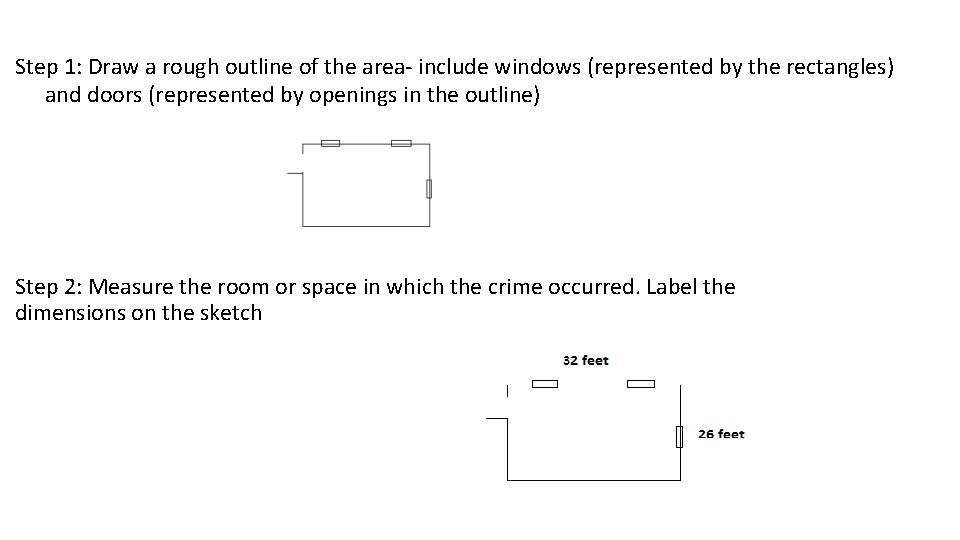 Step 1: Draw a rough outline of the area- include windows (represented by the rectangles) and doors (represented by openings in the outline)

Step 2: Measure the room or space in which the crime occurred. Label the dimensions on the sketch

32 feet

26 feet